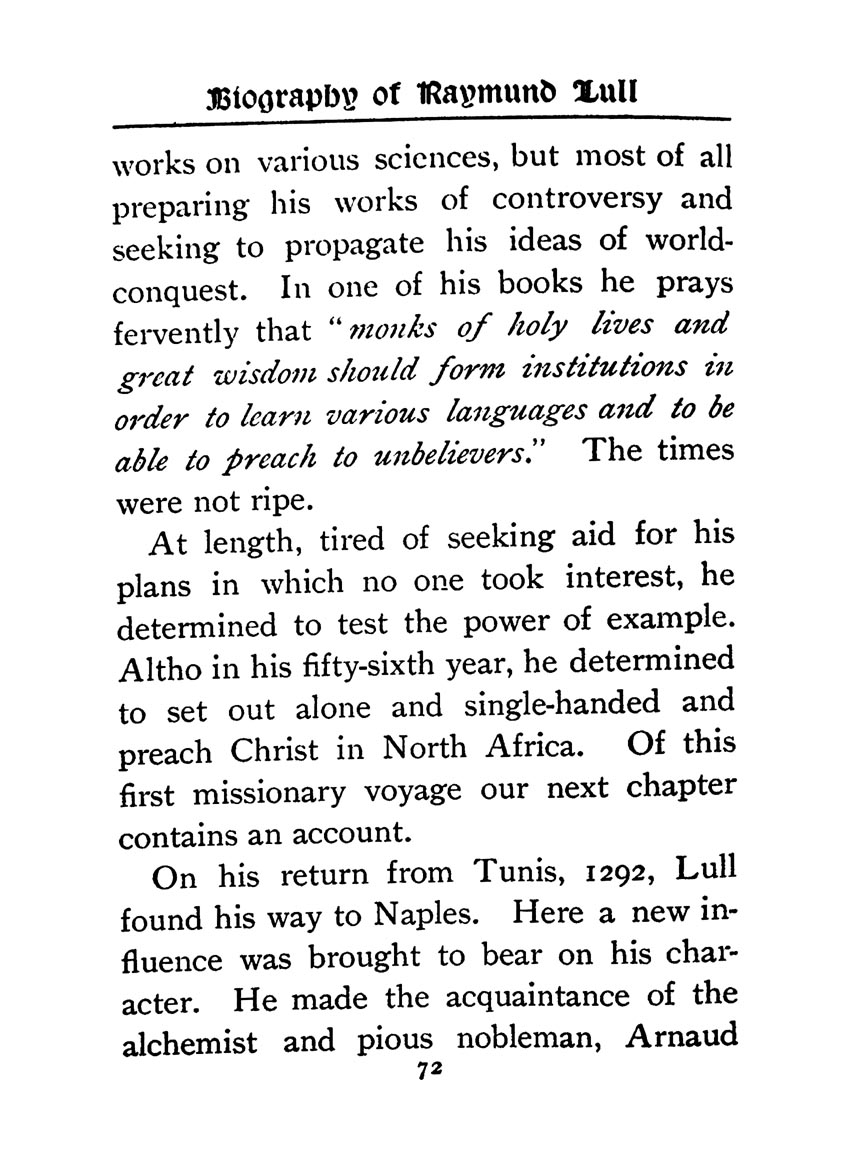 Biography of Raymund Lull

works on various sciences, but most of all preparing his works of controversy and seeking to propagate his ideas of world-conquest. In one of his books he prays fervently that "monks of holy lives and great wisdom should form institutions in order to learn various languages and to be able to preach to unbelievers." The times were not ripe.

At length, tired of seeking aid for his plans in which no one took interest, he determined to test the power of example. Altho in his fifty-sixth year, he determined to set out alone and single-handed and preach Christ in North Africa. Of this first missionary voyage our next chapter contains an account.

On his return from Tunis, 1292, Lull found his way to Naples. Here a new influence was brought to bear on his character. He made the acquaintance of the alchemist and pious nobleman, Arnaud

72